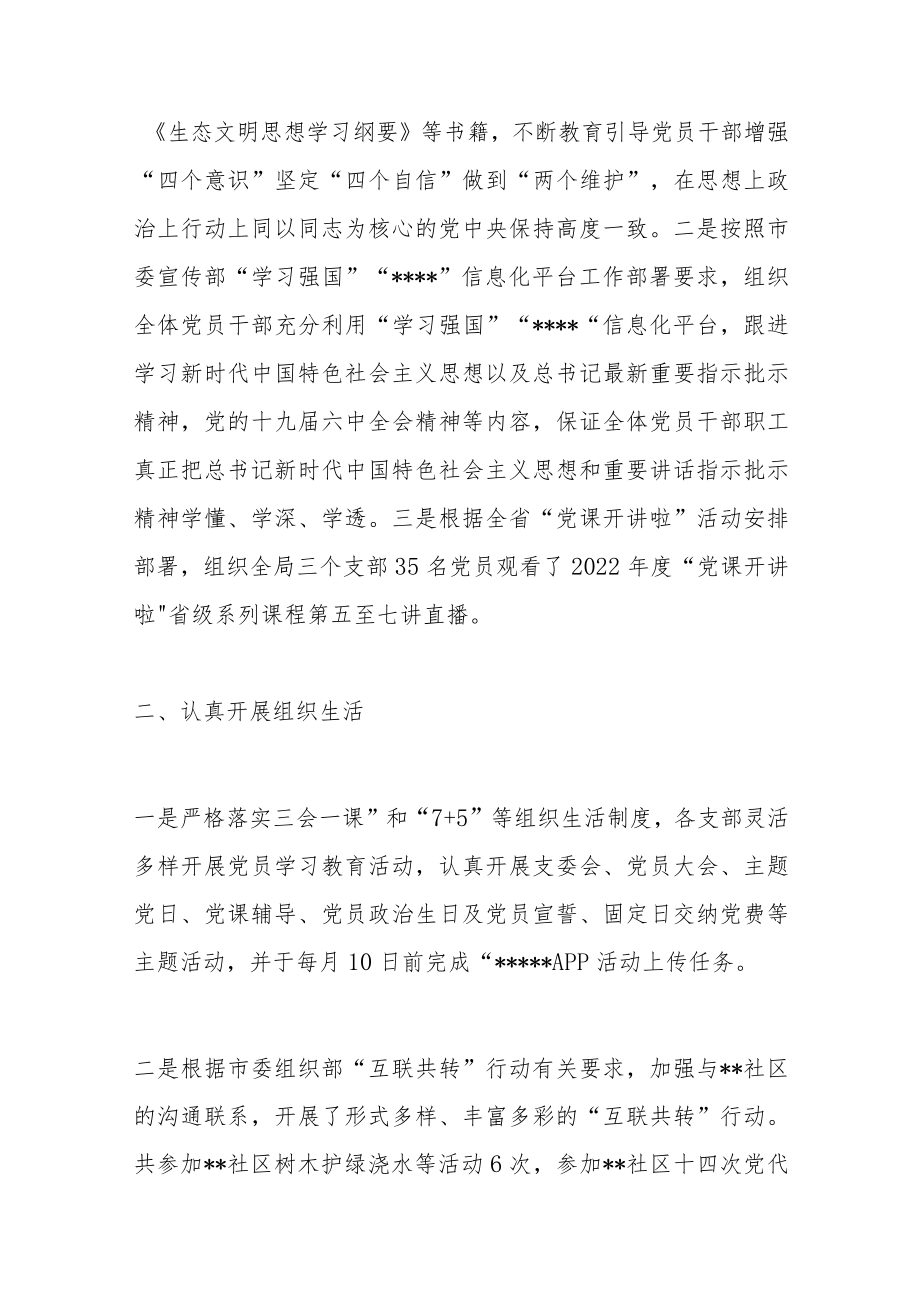 《生态文明思想学习纲要》等书籍，不断教育引导党员干部增强“四个意识”坚定“四个自信”做到“两个维护”，在思想上政治上行动上同以同志为核心的党中央保持高度一致。二是按照市委宣传部“学习强国”“****”信息化平台工作部署要求，组织全体党员干部充分利用“学习强国”“****“信息化平台，跟进学习新时代中国特色社会主义思想以及总书记最新重要指示批示精神，党的十九届六中全会精神等内容，保证全体党员干部职工真正把总书记新时代中国特色社会主义思想和重要讲话指示批示精神学懂、学深、学透。三是根据全省“党课开讲啦”活动安排部署，组织全局三个支部35名党员观看了2022年度“党课开讲啦"省级系列课程第五至七讲直播。

二、认真开展组织生活

一是严格落实三会一课”和“7+5”等组织生活制度，各支部灵活多样开展党员学习教育活动，认真开展支委会、党员大会、主题党日、党课辅导、党员政治生日及党员宣誓、固定日交纳党费等主题活动，并于每月10日前完成“*****APP活动上传任务。

二是根据市委组织部“互联共转”行动有关要求，加强与**社区的沟通联系，开展了形式多样、丰富多彩的“互联共转”行动。共参加**社区树木护绿浇水等活动6次，参加**社区十四次党代